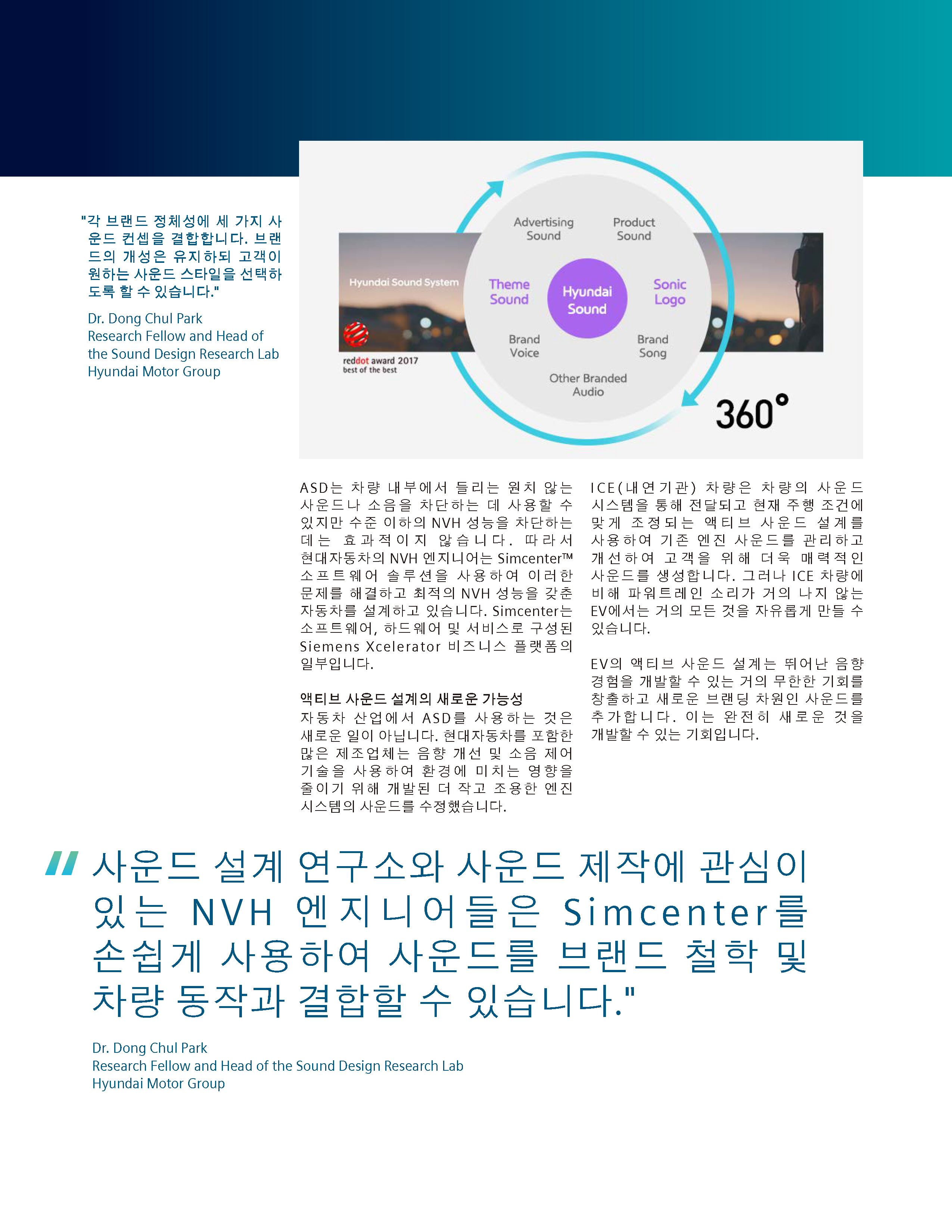 "각 브랜드 정체성에 세 가지 사운드 컨셉을 결합합니다. 브랜드의 개성은 유지하되 고객이 원하는 사운드 스타일을 선택하도록 할 수 있습니다."

Dr. Dong Chul Park
Research Fellow and Head of the Sound Design Research Lab
Hyundai Motor Group

Hyundai Sound System

reddot award 2017
best of the best

Advertising Sound

Product Sound

Theme Sound

Hyundai Sound

Sonic Logo

Brand Voice

Brand Song

Other Branded Audio

360°

ASD는 차량 내부에서 들리는 원치 않는 사운드나 소음을 차단하는 데 사용할 수 있지만 수준 이하의 NVH 성능을 차단하는 데는 효과적이지 않습니다. 따라서 현대자동차의 NVH 엔지니어는 Simcenter™ 소프트웨어 솔루션을 사용하여 이러한 문제를 해결하고 최적의 NVH 성능을 갖춘 자동차를 설계하고 있습니다. Simcenter는 소프트웨어, 하드웨어 및 서비스로 구성된 Siemens Xcelerator 비즈니스 플랫폼의 일부입니다.

액티브 사운드 설계의 새로운 가능성

자동차 산업에서 ASD를 사용하는 것은 새로운 일이 아닙니다. 현대자동차를 포함한 많은 제조업체는 음향 개선 및 소음 제어 기술을 사용하여 환경에 미치는 영향을 줄이기 위해 개발된 더 작고 조용한 엔진 시스템의 사운드를 수정했습니다.

ICE(내연기관) 차량은 차량의 사운드 시스템을 통해 전달되고 현재 주행 조건에 맞게 조정되는 액티브 사운드 설계를 사용하여 기존 엔진 사운드를 관리하고 개선하여 고객을 위해 더욱 매력적인 사운드를 생성합니다. 그러나 ICE 차량에 비해 파워트레인 소리가 거의 나지 않는 EV에서는 거의 모든 것을 자유롭게 만들 수 있습니다.

EV의 액티브 사운드 설계는 뛰어난 음향 경험을 개발할 수 있는 거의 무한한 기회를 창출하고 새로운 브랜딩 차원인 사운드를 추가합니다. 이는 완전히 새로운 것을 개발할 수 있는 기회입니다.

" 사운드 설계 연구소와 사운드 제작에 관심이 있는 NVH 엔지니어들은 Simcenter를 손쉽게 사용하여 사운드를 브랜드 철학 및 차량 동작과 결합할 수 있습니다."

Dr. Dong Chul Park
Research Fellow and Head of the Sound Design Research Lab
Hyundai Motor Group